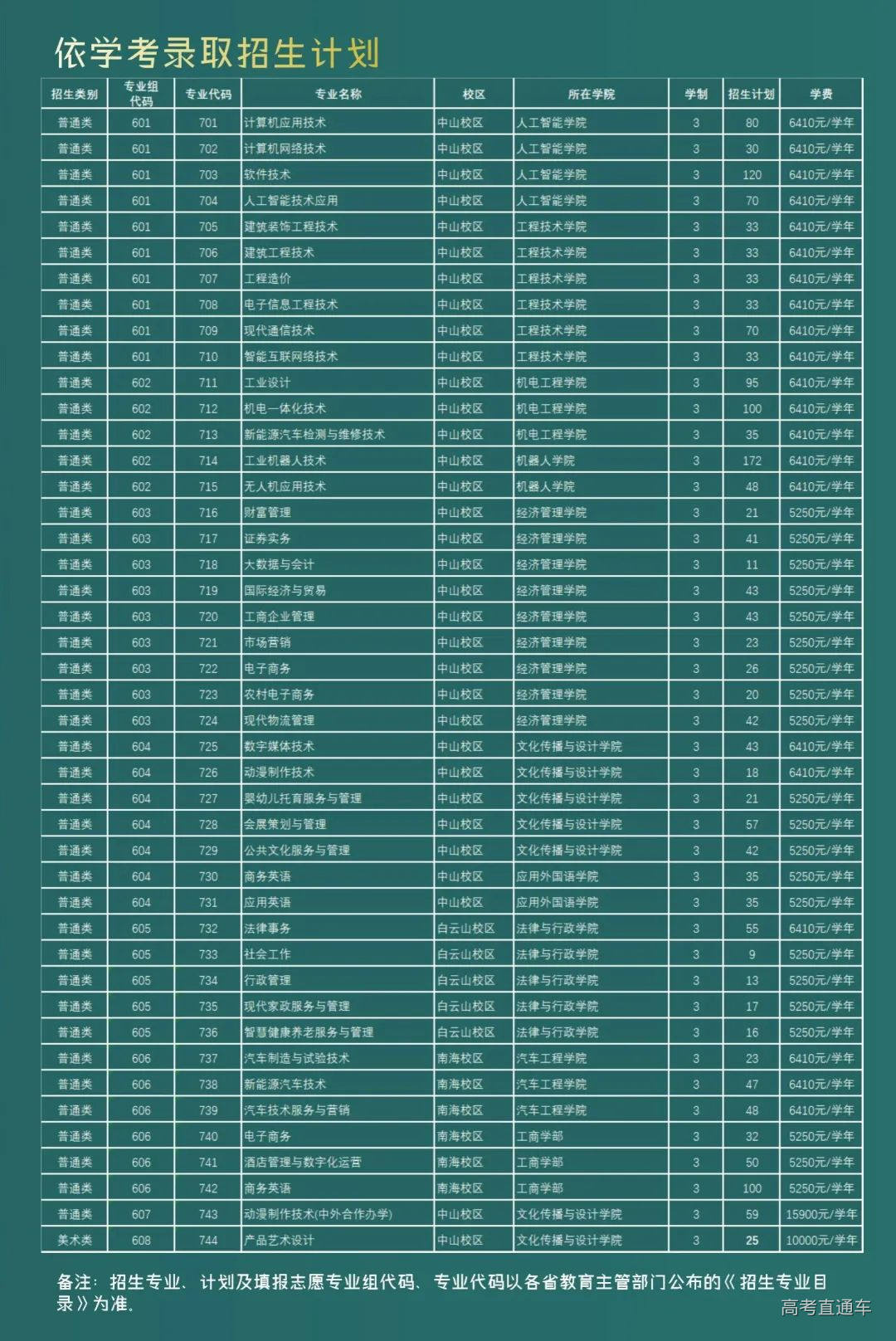 依学考录取招生计划

| 招生类别 | 专业组代码 | 专业代码 | 专业名称 | 校区 | 所在学院 | 学制 | 招生计划 | 学费 |
|---|---|---|---|---|---|---|---|---|
| 普通类 | 601 | 701 | 计算机应用技术 | 中山校区 | 人工智能学院 | 3 | 80 | 6410元/学年 |
| 普通类 | 601 | 702 | 计算机网络技术 | 中山校区 | 人工智能学院 | 3 | 30 | 6410元/学年 |
| 普通类 | 601 | 703 | 软件技术 | 中山校区 | 人工智能学院 | 3 | 120 | 6410元/学年 |
| 普通类 | 601 | 704 | 人工智能技术应用 | 中山校区 | 人工智能学院 | 3 | 70 | 6410元/学年 |
| 普通类 | 601 | 705 | 建筑装饰工程技术 | 中山校区 | 工程技术学院 | 3 | 33 | 6410元/学年 |
| 普通类 | 601 | 706 | 建筑工程技术 | 中山校区 | 工程技术学院 | 3 | 33 | 6410元/学年 |
| 普通类 | 601 | 707 | 工程造价 | 中山校区 | 工程技术学院 | 3 | 33 | 6410元/学年 |
| 普通类 | 601 | 708 | 电子信息工程技术 | 中山校区 | 工程技术学院 | 3 | 33 | 6410元/学年 |
| 普通类 | 601 | 709 | 现代通信技术 | 中山校区 | 工程技术学院 | 3 | 70 | 6410元/学年 |
| 普通类 | 601 | 710 | 智能互联网络技术 | 中山校区 | 工程技术学院 | 3 | 33 | 6410元/学年 |
| 普通类 | 602 | 711 | 工业设计 | 中山校区 | 机电工程学院 | 3 | 95 | 6410元/学年 |
| 普通类 | 602 | 712 | 机电一体化技术 | 中山校区 | 机电工程学院 | 3 | 100 | 6410元/学年 |
| 普通类 | 602 | 713 | 新能源汽车检测与维修技术 | 中山校区 | 机电工程学院 | 3 | 35 | 6410元/学年 |
| 普通类 | 602 | 714 | 工业机器人技术 | 中山校区 | 机器人学院 | 3 | 172 | 6410元/学年 |
| 普通类 | 602 | 715 | 无人机应用技术 | 中山校区 | 机器人学院 | 3 | 48 | 6410元/学年 |
| 普通类 | 603 | 716 | 财富管理 | 中山校区 | 经济管理学院 | 3 | 21 | 5250元/学年 |
| 普通类 | 603 | 717 | 证券实务 | 中山校区 | 经济管理学院 | 3 | 41 | 5250元/学年 |
| 普通类 | 603 | 718 | 大数据与会计 | 中山校区 | 经济管理学院 | 3 | 11 | 5250元/学年 |
| 普通类 | 603 | 719 | 国际经济与贸易 | 中山校区 | 经济管理学院 | 3 | 43 | 5250元/学年 |
| 普通类 | 603 | 720 | 工商企业管理 | 中山校区 | 经济管理学院 | 3 | 43 | 5250元/学年 |
| 普通类 | 603 | 721 | 市场营销 | 中山校区 | 经济管理学院 | 3 | 23 | 5250元/学年 |
| 普通类 | 603 | 722 | 电子商务 | 中山校区 | 经济管理学院 | 3 | 26 | 5250元/学年 |
| 普通类 | 603 | 723 | 农村电子商务 | 中山校区 | 经济管理学院 | 3 | 20 | 5250元/学年 |
| 普通类 | 603 | 724 | 现代物流管理 | 中山校区 | 经济管理学院 | 3 | 42 | 5250元/学年 |
| 普通类 | 604 | 725 | 数字媒体技术 | 中山校区 | 文化传播与设计学院 | 3 | 43 | 6410元/学年 |
| 普通类 | 604 | 726 | 动漫制作技术 | 中山校区 | 文化传播与设计学院 | 3 | 18 | 6410元/学年 |
| 普通类 | 604 | 727 | 婴幼儿托育服务与管理 | 中山校区 | 文化传播与设计学院 | 3 | 21 | 5250元/学年 |
| 普通类 | 604 | 728 | 会展策划与管理 | 中山校区 | 文化传播与设计学院 | 3 | 57 | 5250元/学年 |
| 普通类 | 604 | 729 | 公共文化服务与管理 | 中山校区 | 文化传播与设计学院 | 3 | 42 | 5250元/学年 |
| 普通类 | 604 | 730 | 商务英语 | 中山校区 | 应用外国语学院 | 3 | 35 | 5250元/学年 |
| 普通类 | 604 | 731 | 应用英语 | 中山校区 | 应用外国语学院 | 3 | 35 | 5250元/学年 |
| 普通类 | 605 | 732 | 法律事务 | 白云山校区 | 法律与行政学院 | 3 | 55 | 6410元/学年 |
| 普通类 | 605 | 733 | 社会工作 | 白云山校区 | 法律与行政学院 | 3 | 9 | 5250元/学年 |
| 普通类 | 605 | 734 | 行政管理 | 白云山校区 | 法律与行政学院 | 3 | 13 | 5250元/学年 |
| 普通类 | 605 | 735 | 现代家政服务与管理 | 白云山校区 | 法律与行政学院 | 3 | 17 | 5250元/学年 |
| 普通类 | 605 | 736 | 智慧健康养老服务与管理 | 白云山校区 | 法律与行政学院 | 3 | 16 | 5250元/学年 |
| 普通类 | 606 | 737 | 汽车制造与试验技术 | 南海校区 | 汽车工程学院 | 3 | 23 | 6410元/学年 |
| 普通类 | 606 | 738 | 新能源汽车技术 | 南海校区 | 汽车工程学院 | 3 | 47 | 6410元/学年 |
| 普通类 | 606 | 739 | 汽车技术服务与营销 | 南海校区 | 汽车工程学院 | 3 | 48 | 6410元/学年 |
| 普通类 | 606 | 740 | 电子商务 | 南海校区 | 工商学部 | 3 | 32 | 5250元/学年 |
| 普通类 | 606 | 741 | 酒店管理与数字化运营 | 南海校区 | 工商学部 | 3 | 50 | 5250元/学年 |
| 普通类 | 606 | 742 | 商务英语 | 南海校区 | 工商学部 | 3 | 100 | 5250元/学年 |
| 普通类 | 607 | 743 | 动漫制作技术(中外合作办学) | 中山校区 | 文化传播与设计学院 | 3 | 59 | 15900元/学年 |
| 美术类 | 608 | 744 | 产品艺术设计 | 中山校区 | 文化传播与设计学院 | 3 | 25 | 10000元/学年 |

备注：招生专业、计划及填报志愿专业组代码、专业代码以各省教育主管部门公布的《招生专业目录》为准。

高考直通车